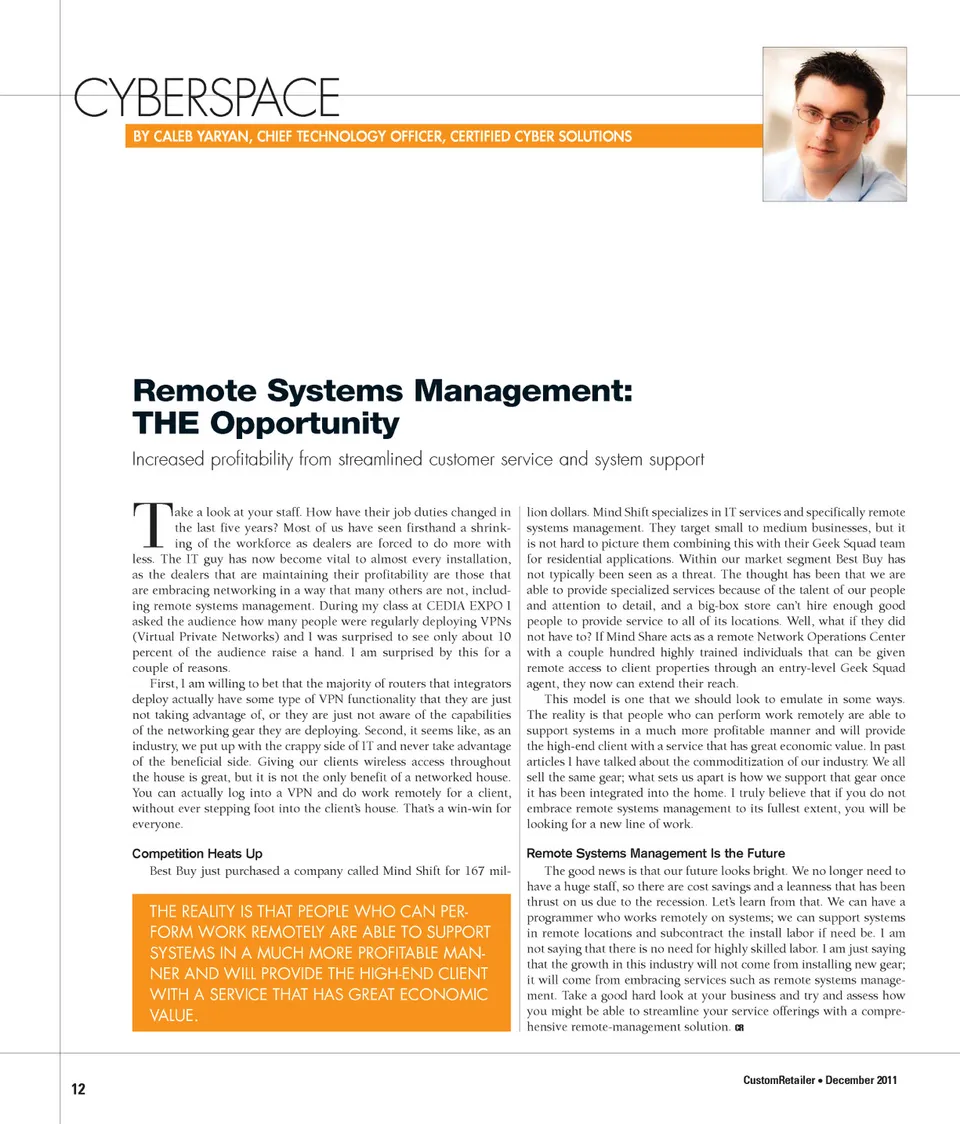 CYBERSPACE

BY CALEB YARYAN, CHIEF TECHNOLOGY OFFICER, CERTIFIED CYBER SOLUTIONS

Remote Systems Management: THE Opportunity

Increased profitability from streamlined customer service and system support

Take a look at your staff. How have their job duties changed in the last five years? Most of us have seen firsthand a shrinking of the workforce as dealers are forced to do more with less. The IT guy has now become vital to almost every installation, as the dealers that are maintaining their profitability are those that are embracing networking in a way that many others are not, including remote systems management. During my class at CEDIA EXPO I asked the audience how many people were regularly deploying VPNs (Virtual Private Networks) and I was surprised to see only about 10 percent of the audience raise a hand. I am surprised by this for a couple of reasons.

First, I am willing to bet that the majority of routers that integrators deploy actually have some type of VPN functionality that they are just not taking advantage of, or they are just not aware of the capabilities of the networking gear they are deploying. Second, it seems like, as an industry, we put up with the crappy side of IT and never take advantage of the beneficial side. Giving our clients wireless access throughout the house is great, but it is not the only benefit of a networked house. You can actually log into a VPN and do work remotely for a client, without ever stepping foot into the client's house. That's a win-win for everyone.

Competition Heats Up

Best Buy just purchased a company called Mind Shift for 167 million dollars. Mind Shift specializes in IT services and specifically remote systems management. They target small to medium businesses, but it is not hard to picture them combining this with their Geek Squad team for residential applications. Within our market segment Best Buy has not typically been seen as a threat. The thought has been that we are able to provide specialized services because of the talent of our people and attention to detail, and a big-box store can't hire enough good people to provide service to all of its locations. Well, what if they did not have to? If Mind Share acts as a remote Network Operations Center with a couple hundred highly trained individuals that can be given remote access to client properties through an entry-level Geek Squad agent, they now can extend their reach.

This model is one that we should look to emulate in some ways. The reality is that people who can perform work remotely are able to support systems in a much more profitable manner and will provide the high-end client with a service that has great economic value. In past articles I have talked about the commoditization of our industry. We all sell the same gear; what sets us apart is how we support that gear once it has been integrated into the home. I truly believe that if you do not embrace remote systems management to its fullest extent, you will be looking for a new line of work.

Remote Systems Management Is the Future

The good news is that our future looks bright. We no longer need to have a huge staff, so there are cost savings and a leanness that has been thrust on us due to the recession. Let's learn from that. We can have a programmer who works remotely on systems; we can support systems in remote locations and subcontract the install labor if need be. I am not saying that there is no need for highly skilled labor. I am just saying that the growth in this industry will not come from installing new gear; it will come from embracing services such as remote systems management. Take a good hard look at your business and try and assess how you might be able to streamline your service offerings with a comprehensive remote-management solution. CR

THE REALITY IS THAT PEOPLE WHO CAN PERFORM WORK REMOTELY ARE ABLE TO SUPPORT SYSTEMS IN A MUCH MORE PROFITABLE MANNER AND WILL PROVIDE THE HIGH-END CLIENT WITH A SERVICE THAT HAS GREAT ECONOMIC VALUE.

12

CustomRetailer • December 2011